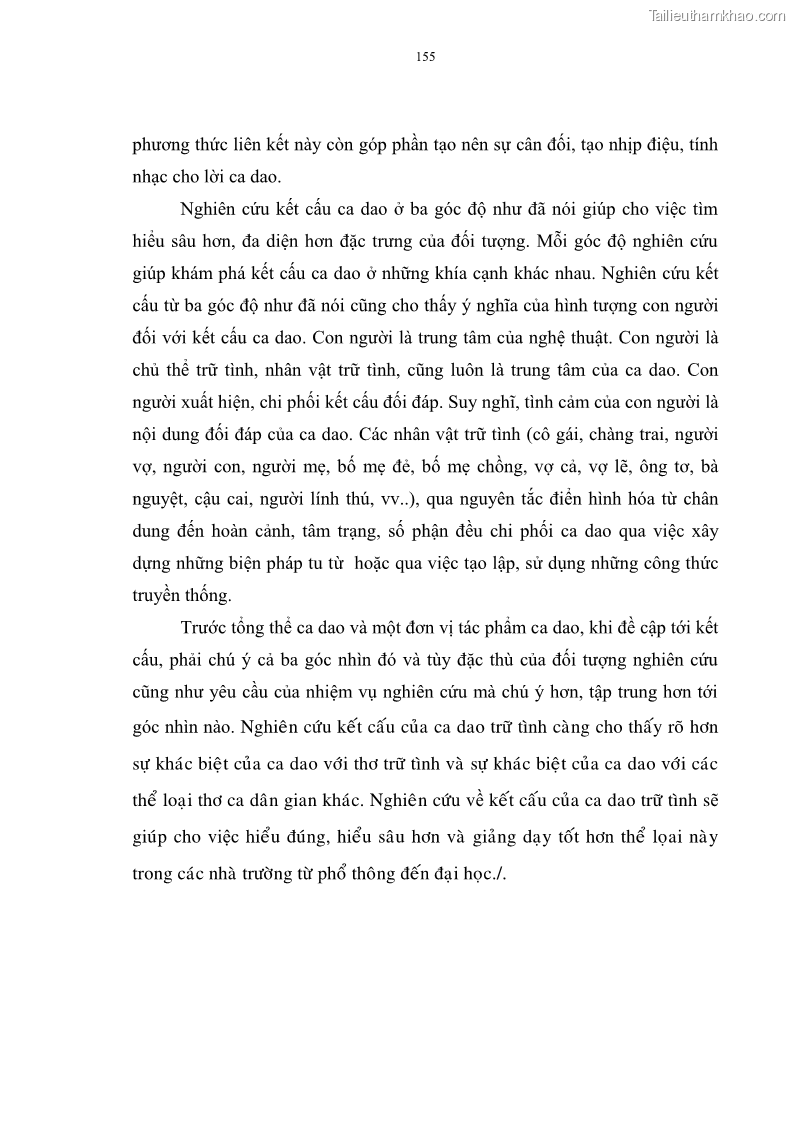 Tailieuthamkhao.com

155

phương thức liên kết này còn góp phần tạo nên sự cân đối, tạo nhịp điệu, tính nhạc cho lời ca dao.

Nghiên cứu kết cấu ca dao ở ba góc độ như đã nói giúp cho việc tìm hiểu sâu hơn, đa diện hơn đặc trưng của đối tượng. Mỗi góc độ nghiên cứu giúp khám phá kết cấu ca dao ở những khía cạnh khác nhau. Nghiên cứu kết cấu từ ba góc độ như đã nói cũng cho thấy ý nghĩa của hình tượng con người đối với kết cấu ca dao. Con người là trung tâm của nghệ thuật. Con người là chủ thể trữ tình, nhân vật trữ tình, cũng luôn là trung tâm của ca dao. Con người xuất hiện, chi phối kết cấu đối đáp. Suy nghĩ, tình cảm của con người là nội dung đối đáp của ca dao. Các nhân vật trữ tình (cô gái, chàng trai, người vợ, người con, người mẹ, bố mẹ đẻ, bố mẹ chồng, vợ cả, vợ lẽ, ông tơ, bà nguyệt, cậu cai, người lính thú, vv..), qua nguyên tắc điển hình hóa từ chân dung đến hoàn cảnh, tâm trạng, số phận đều chi phối ca dao qua việc xây dựng những biện pháp tu từ hoặc qua việc tạo lập, sử dụng những công thức truyền thống.

Trước tổng thể ca dao và một đơn vị tác phẩm ca dao, khi đề cập tới kết cấu, phải chú ý cả ba góc nhìn đó và tùy đặc thù của đối tượng nghiên cứu cũng như yêu cầu của nhiệm vụ nghiên cứu mà chú ý hơn, tập trung hơn tới góc nhìn nào. Nghiên cứu kết cấu của ca dao trữ tình càng cho thấy rõ hơn sự khác biệt của ca dao với thơ trữ tình và sự khác biệt của ca dao với các thể loại thơ ca dân gian khác. Nghiên cứu về kết cấu của ca dao trữ tình sẽ giúp cho việc hiểu đúng, hiểu sâu hơn và giảng dạy tốt hơn thể loại này trong các nhà trường từ phổ thông đến đại học./.